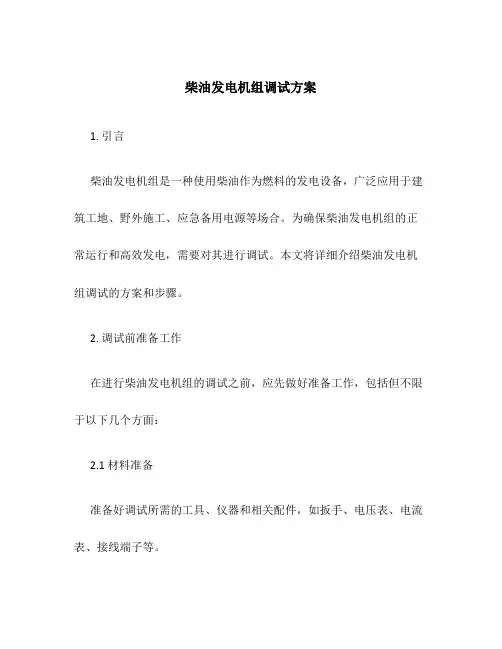 柴油发电机组调试方案

1. 引言

柴油发电机组是一种使用柴油作为燃料的发电设备，广泛应用于建筑工地、野外施工、应急备用电源等场合。为确保柴油发电机组的正常运行和高效发电，需要对其进行调试。本文将详细介绍柴油发电机组调试的方案和步骤。

2. 调试前准备工作

在进行柴油发电机组的调试之前，应先做好准备工作，包括但不限于以下几个方面：

2.1 材料准备

准备好调试所需的工具、仪器和相关配件，如扳手、电压表、电流表、接线端子等。